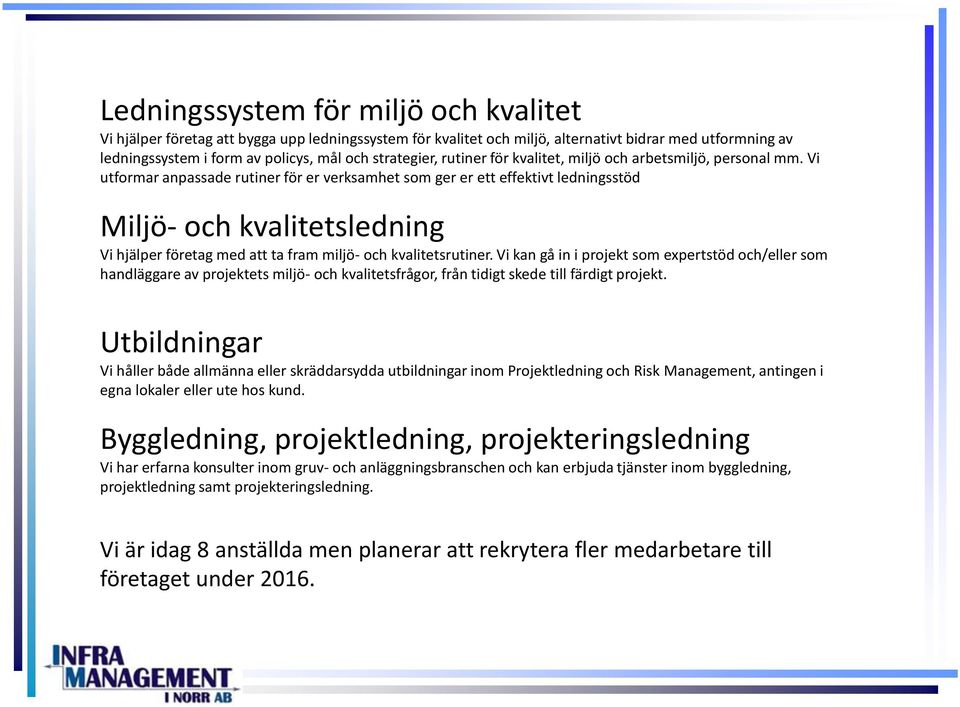 Ledningssystem för miljö och kvalitet
Vi hjälper företag att bygga upp ledningssystem för kvalitet och miljö, alternativt bidrar med utformning av ledningssystem i form av policys, mål och strategier, rutiner för kvalitet, miljö och arbetsmiljö, personal mm. Vi utformar anpassade rutiner för er verksamhet som ger er ett effektivt ledningsstöd

Miljö- och kvalitetsledning
Vi hjälper företag med att ta fram miljö- och kvalitetsrutiner. Vi kan gå in i projekt som expertstöd och/eller som handläggare av projektets miljö- och kvalitetsfrågor, från tidigt skede till färdigt projekt.

Utbildningar
Vi håller både allmänna eller skräddarsydda utbildningar inom Projektledning och Risk Management, antingen i egna lokaler eller ute hos kund.

Byggledning, projektledning, projekteringsledning
Vi har erfarna konsulter inom gruv- och anläggningsbranschen och kan erbjuda tjänster inom byggledning, projektledning samt projekteringsledning.

Vi är idag 8 anställda men planerar att rekrytera fler medarbetare till företaget under 2016.

INFRA
MANAGEMENT
I NORR AB